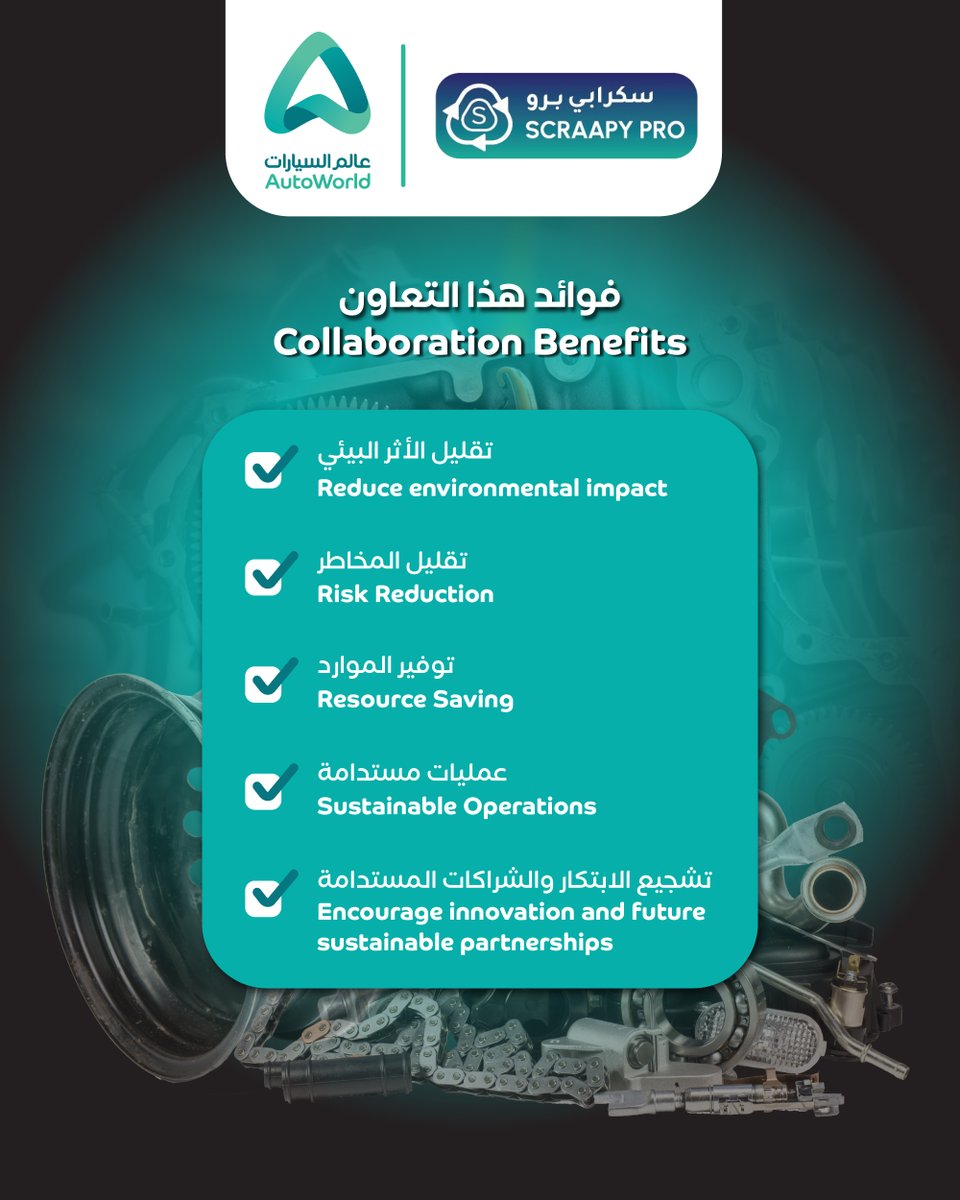 عالم السيارات
AutoWorld

سكرابي برو
SCRAAPY PRO

فوائد هذا التعاون
Collaboration Benefits

تقليل الأثر البيئي
Reduce environmental impact

تقليل المخاطر
Risk Reduction

توفير الموارد
Resource Saving

عمليات مستدامة
Sustainable Operations

تشجيع الابتكار والشراكات المستدامة
Encourage innovation and future sustainable partnerships